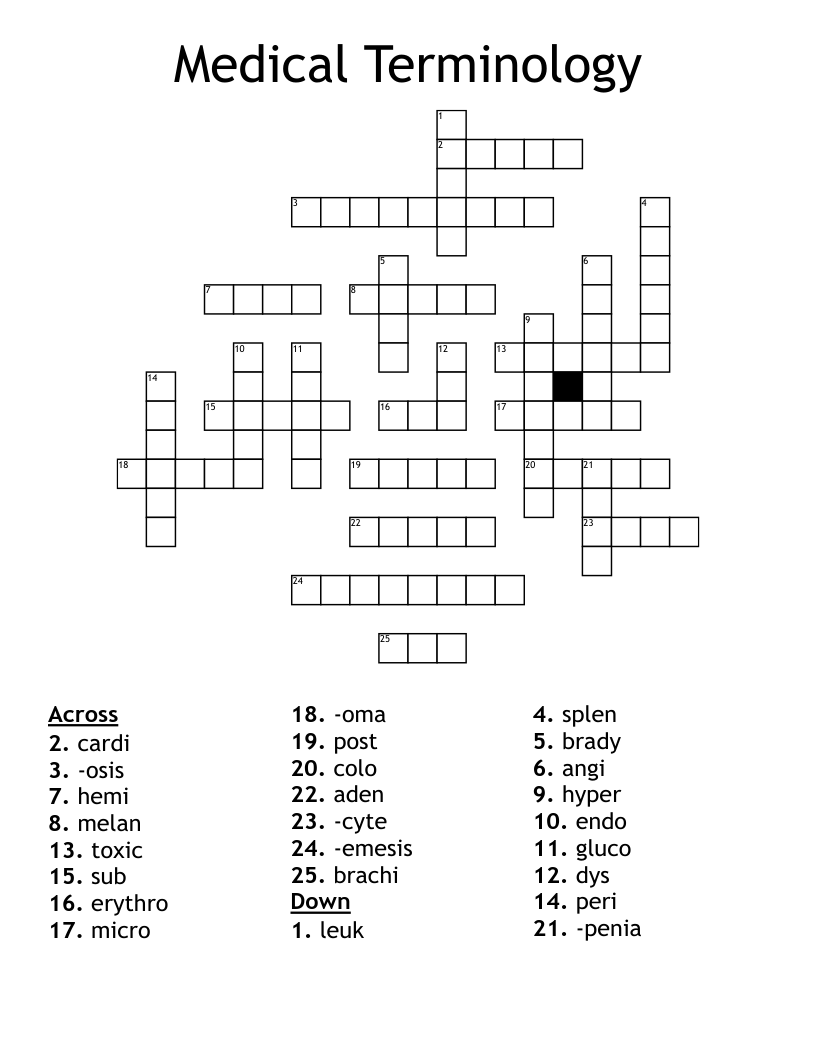 Medical Terminology

1
2
3
4
5
6
7
8
9
10
11
12
13
14
15
16
17
18
19
20
21
22
23
24
25

Across
2. cardi
3. -osis
7. hemi
8. melan
13. toxic
15. sub
16. erythro
17. micro

18. -oma
19. post
20. colo
22. aden
23. -cyte
24. -emesis
25. brachi
Down
1. leuk

4. splen
5. brady
6. angi
9. hyper
10. endo
11. gluco
12. dys
14. peri
21. -penia